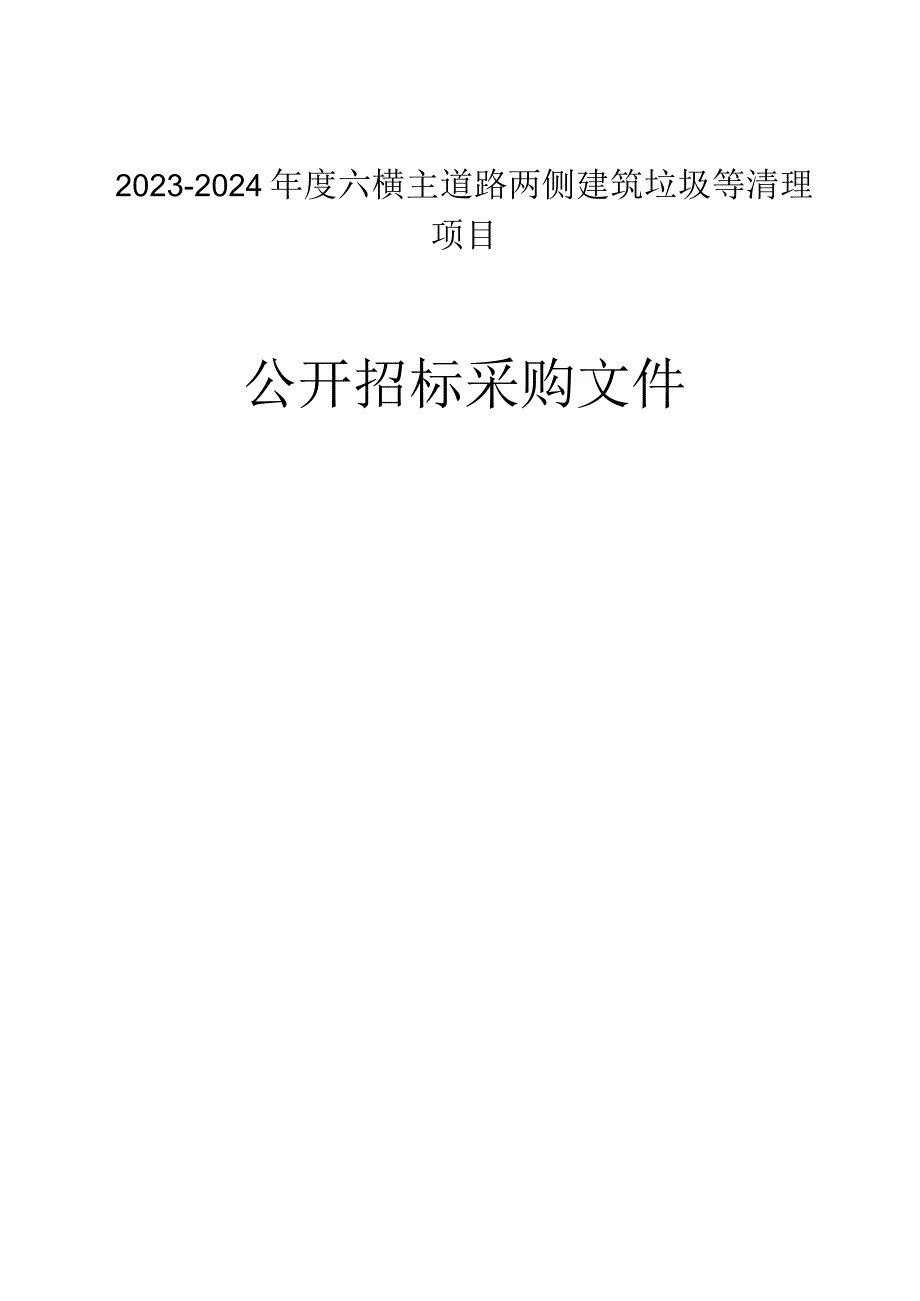 2023-2024年度六横主道路两侧建筑垃圾等清理项目

公开招标采购文件